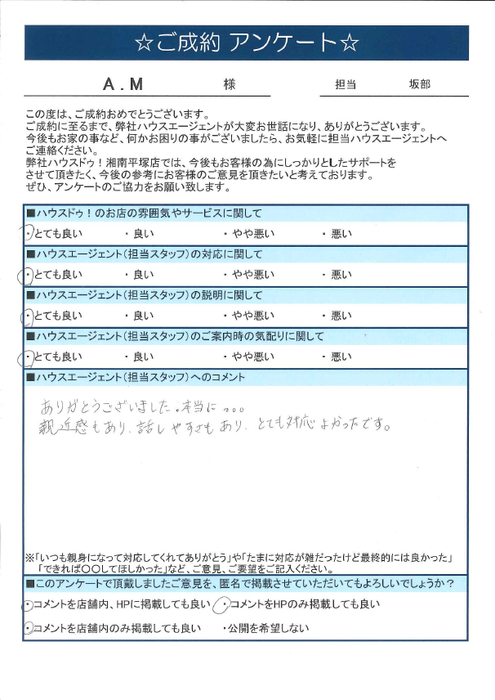 ☆ご成約 アンケート☆

A．M　様

担当　坂部

この度は、ご成約おめでとうございます。
ご成約に至るまで、弊社ハウスエージェントが大変お世話になり、ありがとうございます。
今後もお家の事など、何かお困りの事がございましたら、お気軽に担当ハウスエージェントへご連絡ください。
弊社ハウスドゥ！湘南平塚店では、今後もお客様の為にしっかりとしたサポートをさせて頂きたく、今後の参考にお客様のご意見を頂きたいと考えております。
ぜひ、アンケートのご協力をお願い致します。

■ハウスドゥ！のお店の雰囲気やサービスに関して
・とても良い　・良い　・やや悪い　・悪い

■ハウスエージェント（担当スタッフ）の対応に関して
・とても良い　・良い　・やや悪い　・悪い

■ハウスエージェント（担当スタッフ）の説明に関して
・とても良い　・良い　・やや悪い　・悪い

■ハウスエージェント（担当スタッフ）のご案内時の気配りに関して
・とても良い　・良い　・やや悪い　・悪い

■ハウスエージェント（担当スタッフ）へのコメント

ありがとうございました。本当に。。。
親近感もあり、話しやすさもあり、とても対応よかったです。

※「いつも親身になって対応してくれてありがとう」や「たまに対応が雑だったけど最終的には良かった」「できれば〇〇してほしかった」など、ご意見、ご要望をご記入ください。

■このアンケートで頂戴しましたご意見を、匿名で掲載させていただいてもよろしいでしょうか？
・コメントを店舗内、HPに掲載しても良い　・コメントをHPのみ掲載しても良い
・コメントを店舗内のみ掲載しても良い　・公開を希望しない